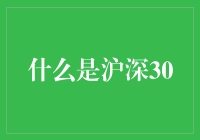 什么是沪深30